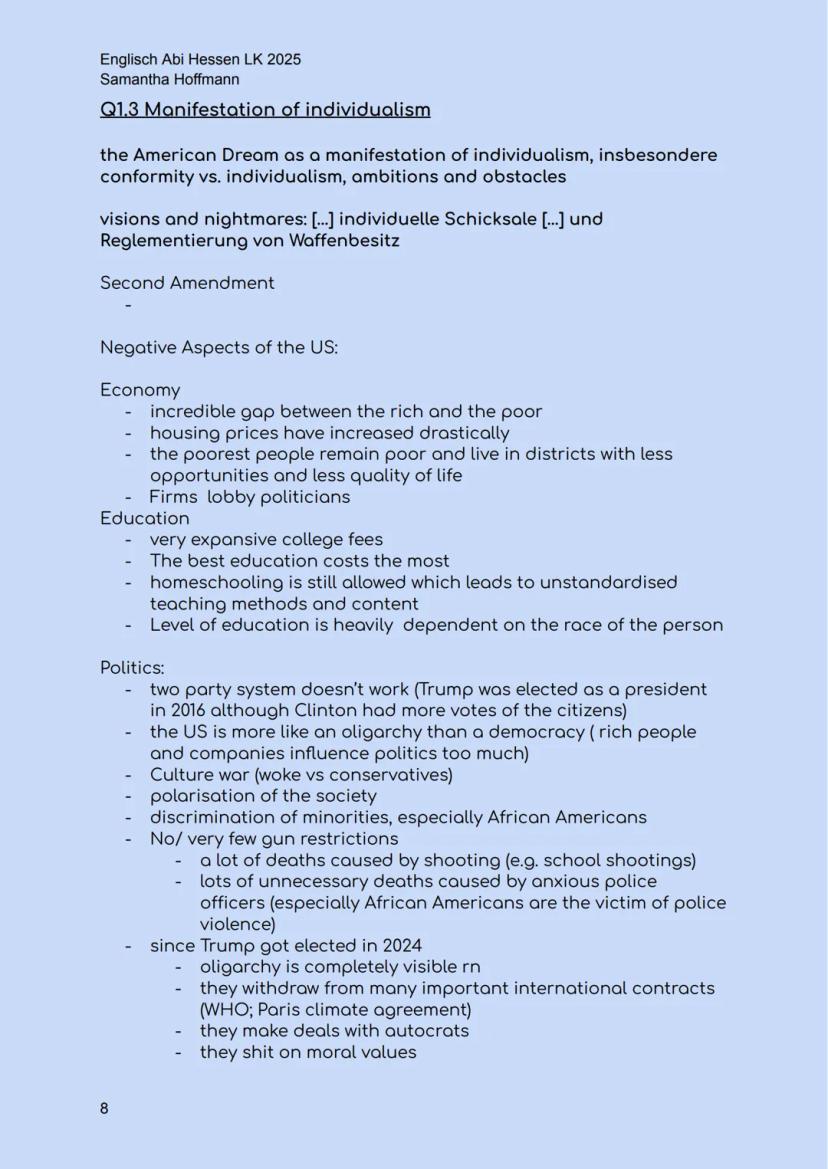 Englisch Abi Hessen LK 2025
Samantha Hoffmann

Q1.3 Manifestation of individualism

the American Dream as a manifestation of individualism, insbesondere conformity vs. individualism, ambitions and obstacles

visions and nightmares: [...] individuelle Schicksale [...] und Reglementierung von Waffenbesitz

Second Amendment
-

Negative Aspects of the US:

Economy
- incredible gap between the rich and the poor
- housing prices have increased drastically
- the poorest people remain poor and live in districts with less opportunities and less quality of life
- Firms lobby politicians

Education
- very expansive college fees
- The best education costs the most
- homeschooling is still allowed which leads to unstandardised teaching methods and content
- Level of education is heavily dependent on the race of the person

Politics:
- two party system doesn't work (Trump was elected as a president in 2016 although Clinton had more votes of the citizens)
- the US is more like an oligarchy than a democracy ( rich people and companies influence politics too much)
- Culture war (woke vs conservatives)
- polarisation of the society
- discrimination of minorities, especially African Americans
- No/ very few gun restrictions
  - a lot of deaths caused by shooting (e.g. school shootings)
  - lots of unnecessary deaths caused by anxious police officers (especially African Americans are the victim of police violence)
- since Trump got elected in 2024
  - oligarchy is completely visible rn
  - they withdraw from many important international contracts (WHO; Paris climate agreement)
  - they make deals with autocrats
  - they shit on moral values

8